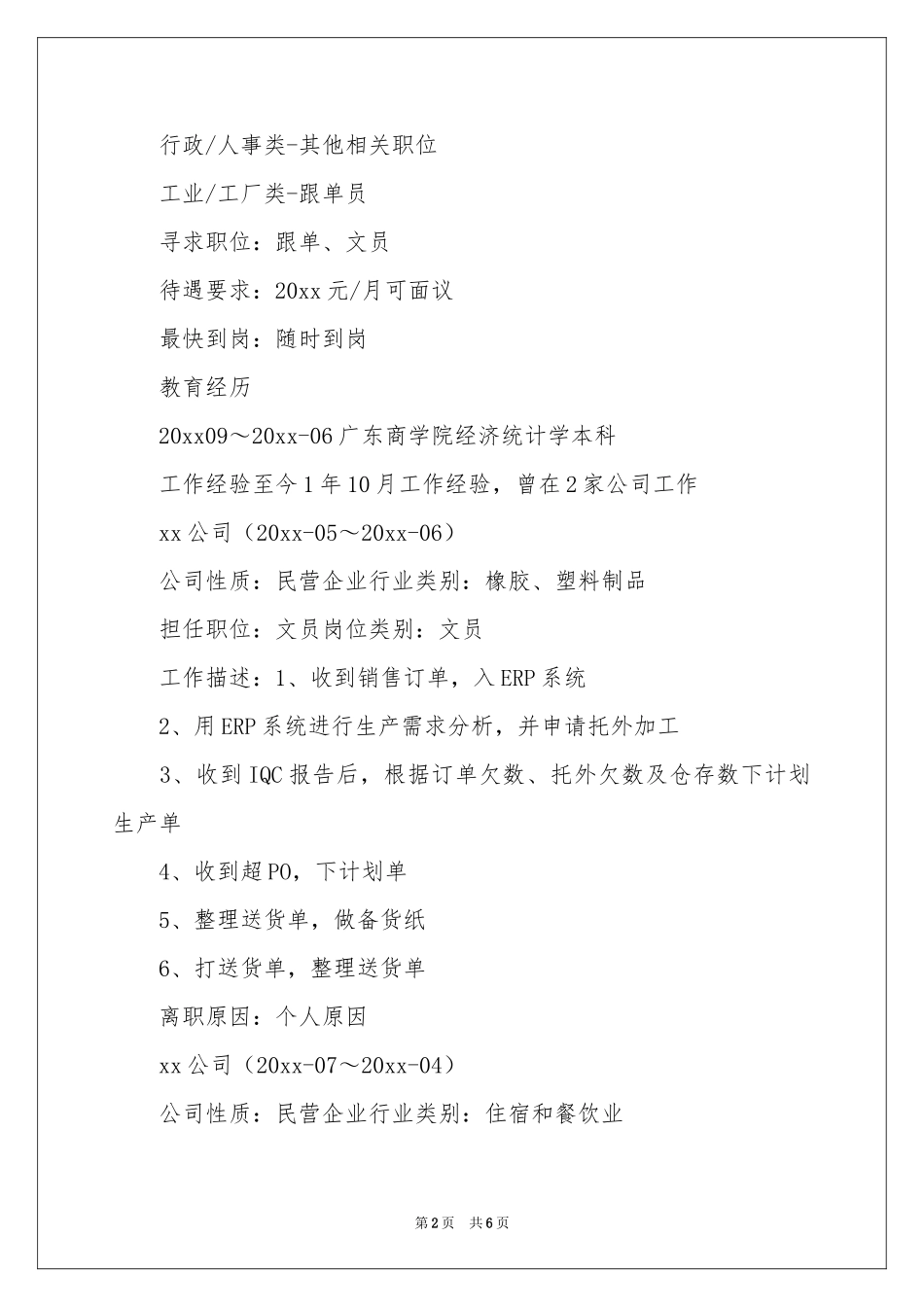 行政/人事类-其他相关职位

工业/工厂类-跟单员

寻求职位：跟单、文员

待遇要求：20xx 元/月可面议

最快到岗：随时到岗

教育经历

20xx09～20xx-06 广东商学院经济统计学本科

工作经验至今 1 年 10 月工作经验，曾在 2 家公司工作

xx 公司（20xx-05～20xx-06）

公司性质：民营企业行业类别：橡胶、塑料制品

担任职位：文员岗位类别：文员

工作描述：1、收到销售订单，入 ERP 系统

2、用 ERP 系统进行生产需求分析，并申请托外加工

3、收到 IQC 报告后，根据订单欠数、托外欠数及仓存数下计划生产单

4、收到超 PO，下计划单

5、整理送货单，做备货纸

6、打送货单，整理送货单

离职原因：个人原因

xx 公司（20xx-07～20xx-04）

公司性质：民营企业行业类别：住宿和餐饮业

第 2 页 共 6 页